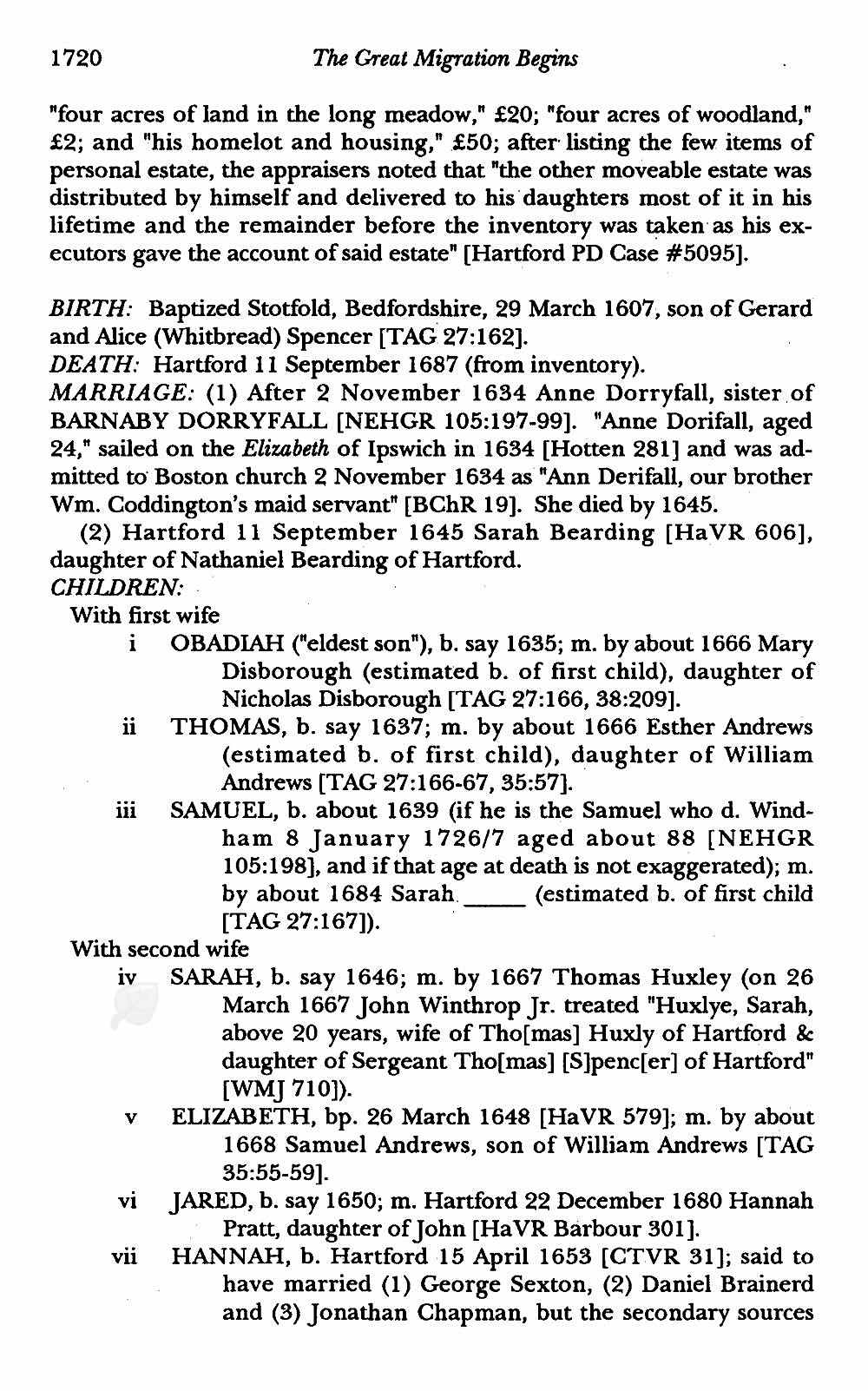 1720 The Great Migration Begins

"four acres of land in the long meadow," £20; "four acres of woodland," £2; and "his homelot and housing," £50; after listing the few items of personal estate, the appraisers noted that "the other moveable estate was distributed by himself and delivered to his daughters most of it in his lifetime and the remainder before the inventory was taken as his executors gave the account of said estate" [Hartford PD Case #5095].

BIRTH: Baptized Stotfold, Bedfordshire, 29 March 1607, son of Gerard and Alice (Whitbread) Spencer [TAG 27:162].
DEATH: Hartford 11 September 1687 (from inventory).
MARRIAGE: (1) After 2 November 1634 Anne Dorryfall, sister of BARNABY DORRYFALL [NEHGR 105:197-99]. "Anne Dorifall, aged 24," sailed on the Elizabeth of Ipswich in 1634 [Hotten 281] and was admitted to Boston church 2 November 1634 as "Ann Derifall, our brother Wm. Coddington's maid servant" [BChR 19]. She died by 1645.

(2) Hartford 11 September 1645 Sarah Bearding [HaVR 606], daughter of Nathaniel Bearding of Hartford.
CHILDREN:
With first wife
i OBADIAH ("eldest son"), b. say 1635; m. by about 1666 Mary Disborough (estimated b. of first child), daughter of Nicholas Disborough [TAG 27:166, 38:209].
ii THOMAS, b. say 1637; m. by about 1666 Esther Andrews (estimated b. of first child), daughter of William Andrews [TAG 27:166-67, 35:57].
iii SAMUEL, b. about 1639 (if he is the Samuel who d. Windham 8 January 1726/7 aged about 88 [NEHGR 105:198], and if that age at death is not exaggerated); m. by about 1684 Sarah _____ (estimated b. of first child [TAG 27:167]).
With second wife
iv SARAH, b. say 1646; m. by 1667 Thomas Huxley (on 26 March 1667 John Winthrop Jr. treated "Huxlye, Sarah, above 20 years, wife of Tho[mas] Huxly of Hartford & daughter of Sergeant Tho[mas] [S]penc[er] of Hartford" [WMJ 710]).
v ELIZABETH, bp. 26 March 1648 [HaVR 579]; m. by about 1668 Samuel Andrews, son of William Andrews [TAG 35:55-59].
vi JARED, b. say 1650; m. Hartford 22 December 1680 Hannah Pratt, daughter of John [HaVR Barbour 301].
vii HANNAH, b. Hartford 15 April 1653 [CTVR 31]; said to have married (1) George Sexton, (2) Daniel Brainerd and (3) Jonathan Chapman, but the secondary sources